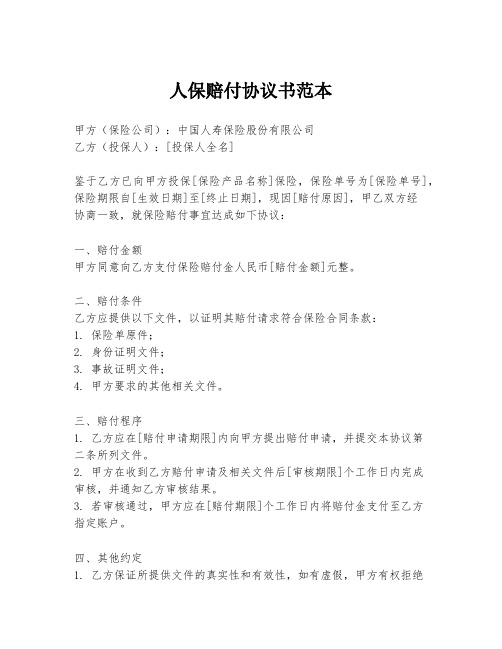 人保赔付协议书范本

甲方（保险公司）：中国人寿保险股份有限公司
乙方（投保人）：[投保人全名]

鉴于乙方已向甲方投保[保险产品名称]保险，保险单号为[保险单号]，保险期限自[生效日期]至[终止日期]，现因[赔付原因]，甲乙双方经协商一致，就保险赔付事宜达成如下协议：

一、赔付金额
甲方同意向乙方支付保险赔付金人民币[赔付金额]元整。

二、赔付条件
乙方应提供以下文件，以证明其赔付请求符合保险合同条款：
1. 保险单原件；
2. 身份证明文件；
3. 事故证明文件；
4. 甲方要求的其他相关文件。

三、赔付程序
1. 乙方应在[赔付申请期限]内向甲方提出赔付申请，并提交本协议第二条所列文件。
2. 甲方在收到乙方赔付申请及相关文件后[审核期限]个工作日内完成审核，并通知乙方审核结果。
3. 若审核通过，甲方应在[赔付期限]个工作日内将赔付金支付至乙方指定账户。

四、其他约定
1. 乙方保证所提供文件的真实性和有效性，如有虚假，甲方有权拒绝